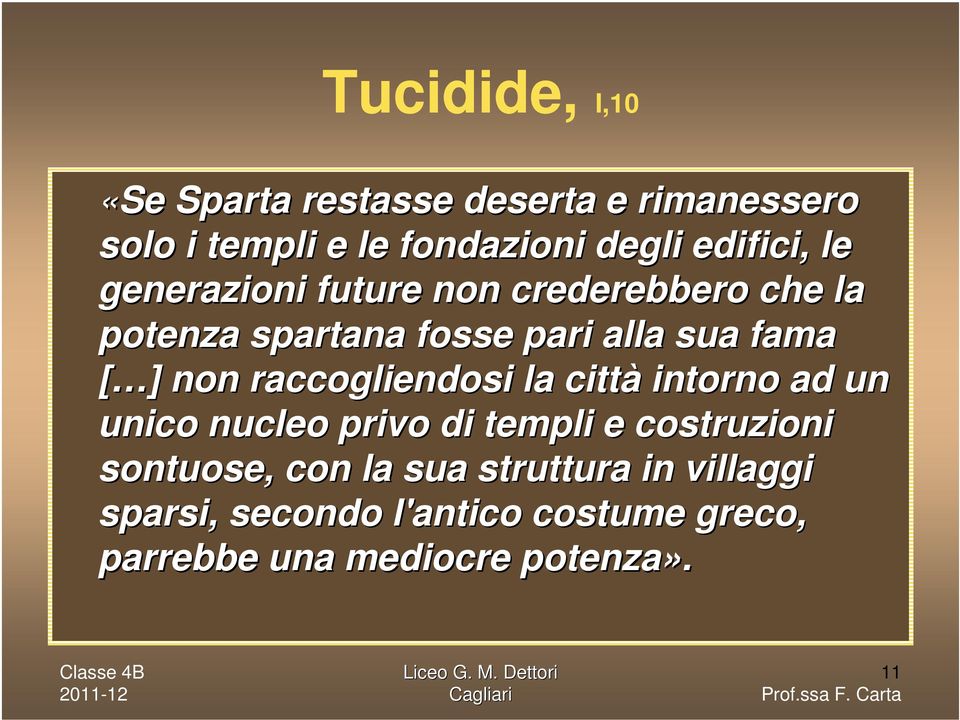 Tucidide, I,10

«Se Sparta restasse deserta e rimanessero solo i templi e le fondazioni degli edifici, le generazioni future non crederebbero che la potenza spartana fosse pari alla sua fama […] non raccogliendosi la città intorno ad un unico nucleo privo di templi e costruzioni sontuose, con la sua struttura in villaggi sparsi, secondo l'antico costume greco, parrebbe una mediocre potenza».

Classe 4B
2011-12

Liceo G. M. Dettori
Cagliari

11
Prof.ssa F. Carta